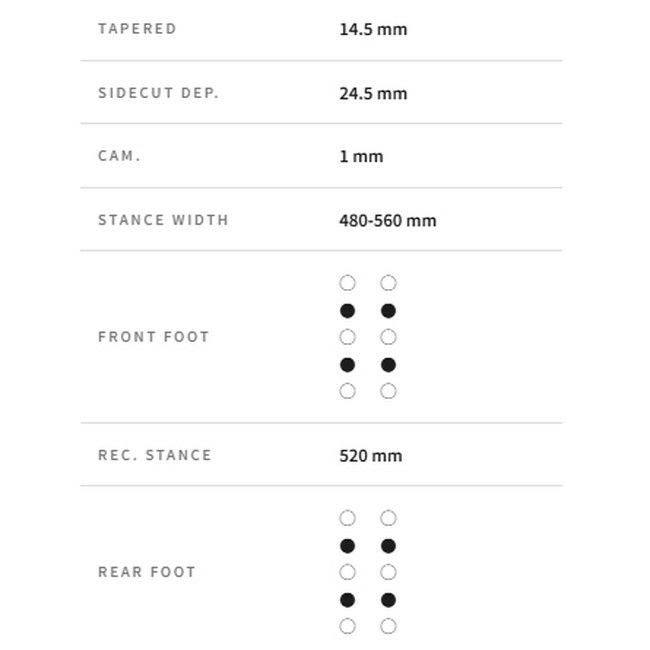 TAPERED
14.5 mm

SIDECUT DEP.
24.5 mm

CAM.
1 mm

STANCE WIDTH
480-560 mm

FRONT FOOT

REC. STANCE
520 mm

REAR FOOT